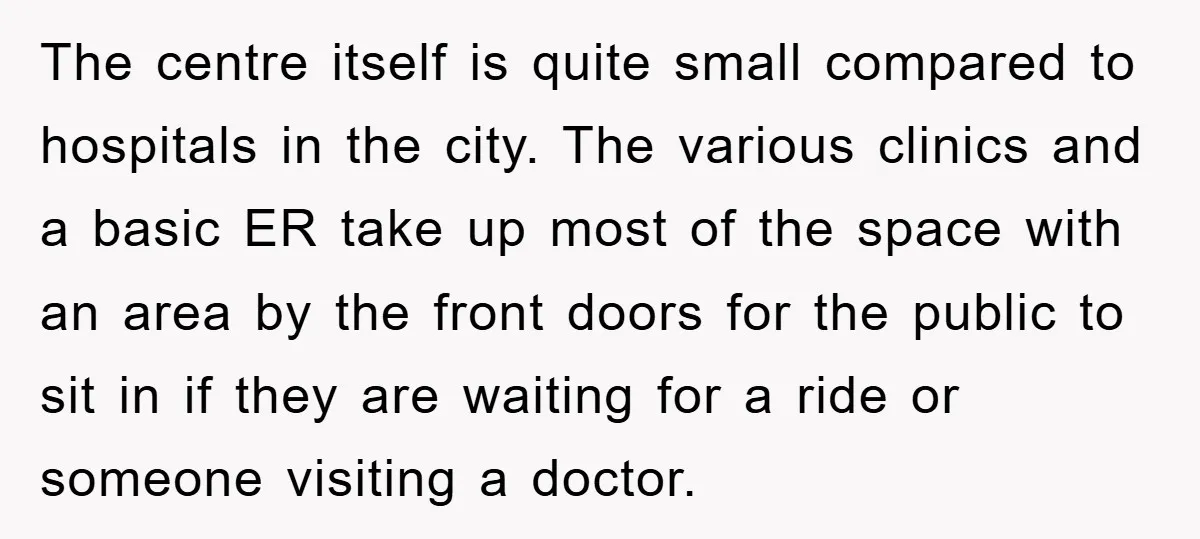 The centre itself is quite small compared to hospitals in the city. The various clinics and a basic ER take up most of the space with an area by the front doors for the public to sit in if they are waiting for a ride or someone visiting a doctor.